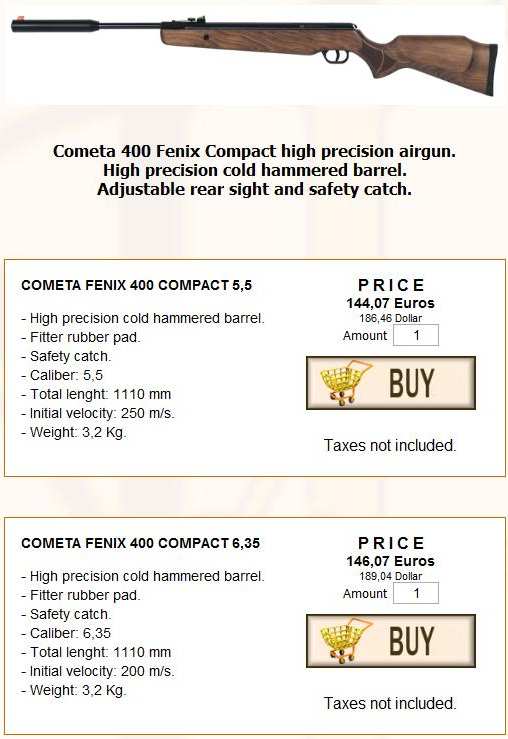 Cometa 400 Fenix Compact high precision airgun.
High precision cold hammered barrel.
Adjustable rear sight and safety catch.

COMETA FENIX 400 COMPACT 5,5

- High precision cold hammered barrel.
- Fitter rubber pad.
- Safety catch.
- Caliber: 5,5
- Total lenght: 1110 mm
- Initial velocity: 250 m/s.
- Weight: 3,2 Kg.

PRICE
144,07 Euros
186,46 Dollar
Amount 1

BUY

Taxes not included.

COMETA FENIX 400 COMPACT 6,35

- High precision cold hammered barrel.
- Fitter rubber pad.
- Safety catch.
- Caliber: 6,35
- Total lenght: 1110 mm
- Initial velocity: 200 m/s.
- Weight: 3,2 Kg.

PRICE
146,07 Euros
189,04 Dollar
Amount 1

BUY

Taxes not included.